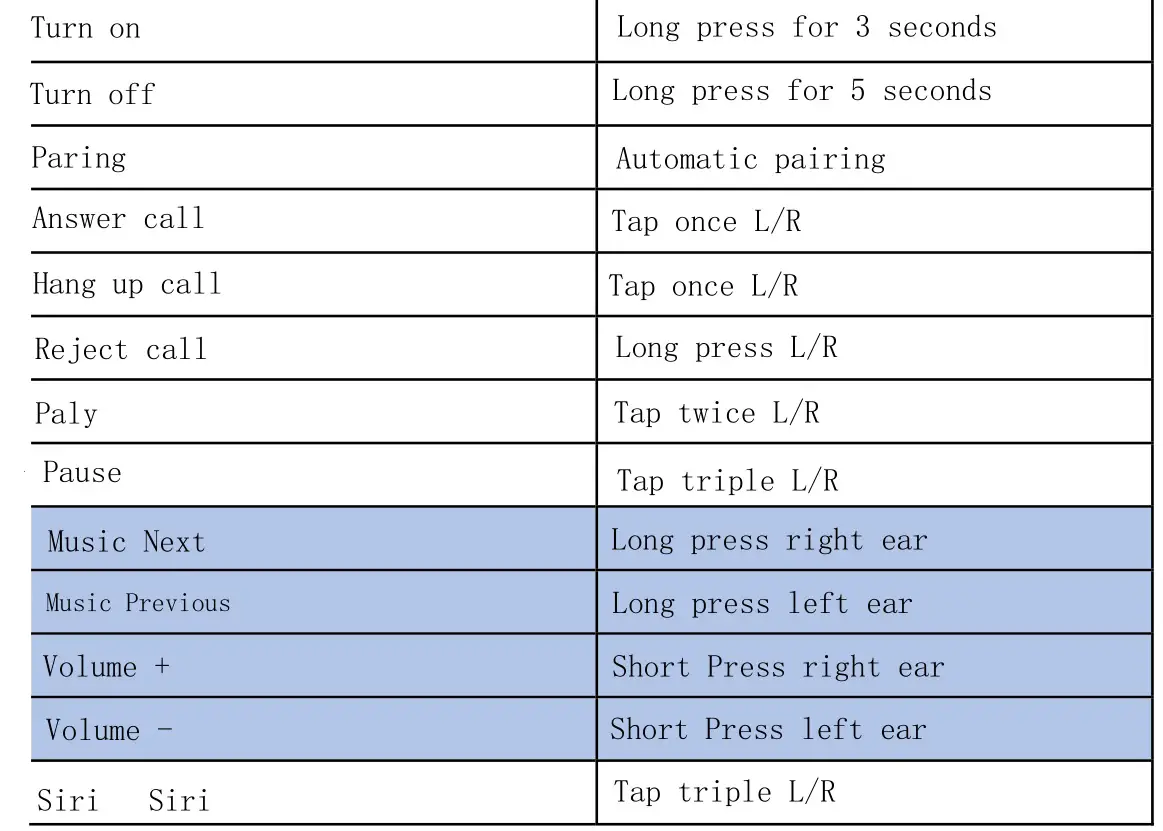 | Turn on | Long press for 3 seconds |
|---|---|
| Turn off | Long press for 5 seconds |
| Paring | Automatic pairing |
| Answer call | Tap once L/R |
| Hang up call | Tap once L/R |
| Reject call | Long press L/R |
| Paly | Tap twice L/R |
| Pause | Tap triple L/R |
| Music Next | Long press right ear |
| Music Previous | Long press left ear |
| Volume + | Short Press right ear |
| Volume - | Short Press left ear |
| Siri Siri | Tap triple L/R |